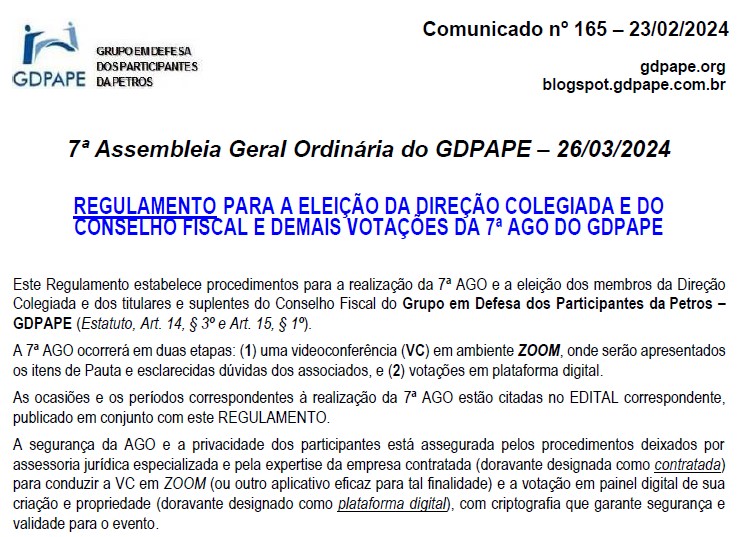 GDPAPE
GRUPO EM DEFESA DOS PARTICIPANTES DA PETROS

Comunicado nº 165 – 23/02/2024

gdpape.org
blogspot.gdpape.com.br

7ª Assembleia Geral Ordinária do GDPAPE – 26/03/2024

REGULAMENTO PARA A ELEIÇÃO DA DIREÇÃO COLEGIADA E DO CONSELHO FISCAL E DEMAIS VOTAÇÕES DA 7ª AGO DO GDPAPE

Este Regulamento estabelece procedimentos para a realização da 7ª AGO e a eleição dos membros da Direção Colegiada e dos titulares e suplentes do Conselho Fiscal do Grupo em Defesa dos Participantes da Petros – GDPAPE (Estatuto, Art. 14, § 3º e Art. 15, § 1º).

A 7ª AGO ocorrerá em duas etapas: (1) uma videoconferência (VC) em ambiente ZOOM, onde serão apresentados os itens de Pauta e esclarecidas dúvidas dos associados, e (2) votações em plataforma digital.

As ocasiões e os períodos correspondentes à realização da 7ª AGO estão citadas no EDITAL correspondente, publicado em conjunto com este REGULAMENTO.

A segurança da AGO e a privacidade dos participantes está assegurada pelos procedimentos deixados por assessoria jurídica especializada e pela expertise da empresa contratada (doravante designada como contratada) para conduzir a VC em ZOOM (ou outro aplicativo eficaz para tal finalidade) e a votação em painel digital de sua criação e propriedade (doravante designado como plataforma digital), com criptografia que garante segurança e validade para o evento.